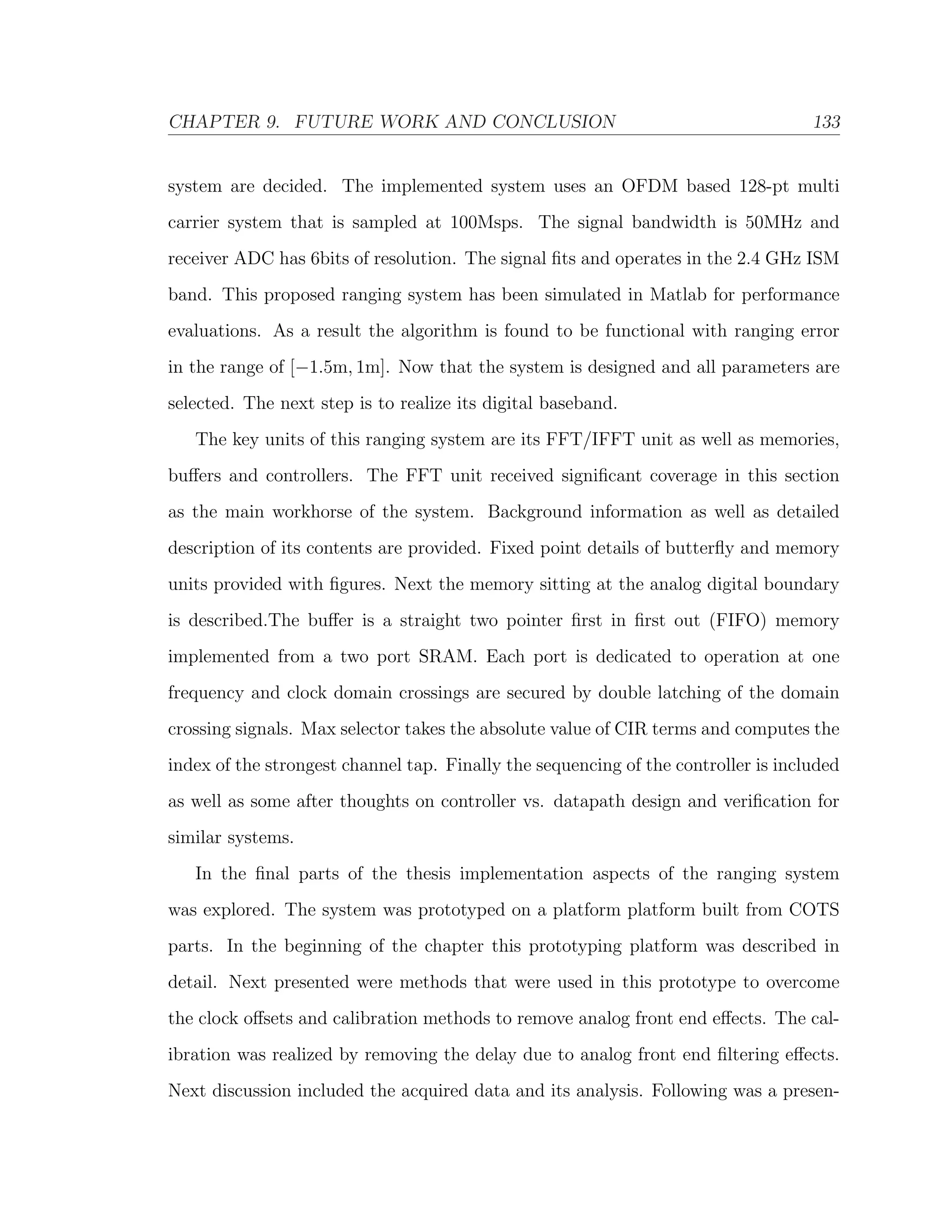 CHAPTER 9. FUTURE WORK AND CONCLUSION 133

system are decided. The implemented system uses an OFDM based 128-pt multi carrier system that is sampled at 100Msps. The signal bandwidth is 50MHz and receiver ADC has 6bits of resolution. The signal fits and operates in the 2.4 GHz ISM band. This proposed ranging system has been simulated in Matlab for performance evaluations. As a result the algorithm is found to be functional with ranging error in the range of $[-1.5\text{m}, 1\text{m}]$. Now that the system is designed and all parameters are selected. The next step is to realize its digital baseband.

The key units of this ranging system are its FFT/IFFT unit as well as memories, buffers and controllers. The FFT unit received significant coverage in this section as the main workhorse of the system. Background information as well as detailed description of its contents are provided. Fixed point details of butterfly and memory units provided with figures. Next the memory sitting at the analog digital boundary is described.The buffer is a straight two pointer first in first out (FIFO) memory implemented from a two port SRAM. Each port is dedicated to operation at one frequency and clock domain crossings are secured by double latching of the domain crossing signals. Max selector takes the absolute value of CIR terms and computes the index of the strongest channel tap. Finally the sequencing of the controller is included as well as some after thoughts on controller vs. datapath design and verification for similar systems.

In the final parts of the thesis implementation aspects of the ranging system was explored. The system was prototyped on a platform platform built from COTS parts. In the beginning of the chapter this prototyping platform was described in detail. Next presented were methods that were used in this prototype to overcome the clock offsets and calibration methods to remove analog front end effects. The calibration was realized by removing the delay due to analog front end filtering effects. Next discussion included the acquired data and its analysis. Following was a presen-